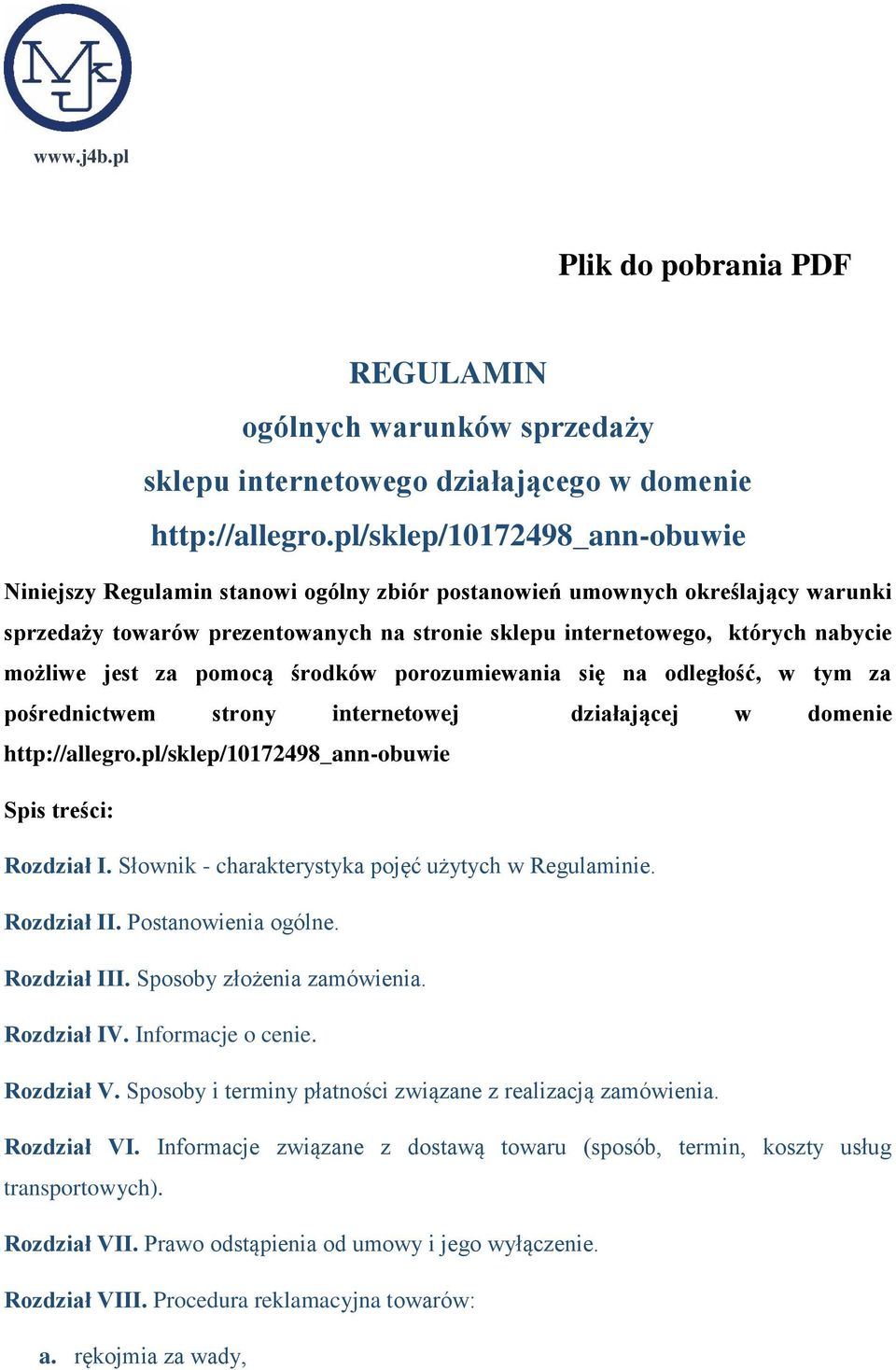 MJK

www.j4b.pl

Plik do pobrania PDF

REGULAMIN
ogólnych warunków sprzedaży
sklepu internetowego działającego w domenie
http://allegro.pl/sklep/10172498_ann-obuwie

Niniejszy Regulamin stanowi ogólny zbiór postanowień umownych określający warunki sprzedaży towarów prezentowanych na stronie sklepu internetowego, których nabycie możliwe jest za pomocą środków porozumiewania się na odległość, w tym za pośrednictwem strony internetowej działającej w domenie http://allegro.pl/sklep/10172498_ann-obuwie

Spis treści:

Rozdział I. Słownik - charakterystyka pojęć użytych w Regulaminie.

Rozdział II. Postanowienia ogólne.

Rozdział III. Sposoby złożenia zamówienia.

Rozdział IV. Informacje o cenie.

Rozdział V. Sposoby i terminy płatności związane z realizacją zamówienia.

Rozdział VI. Informacje związane z dostawą towaru (sposób, termin, koszty usług transportowych).

Rozdział VII. Prawo odstąpienia od umowy i jego wyłączenie.

Rozdział VIII. Procedura reklamacyjna towarów:

a. rękojmia za wady,